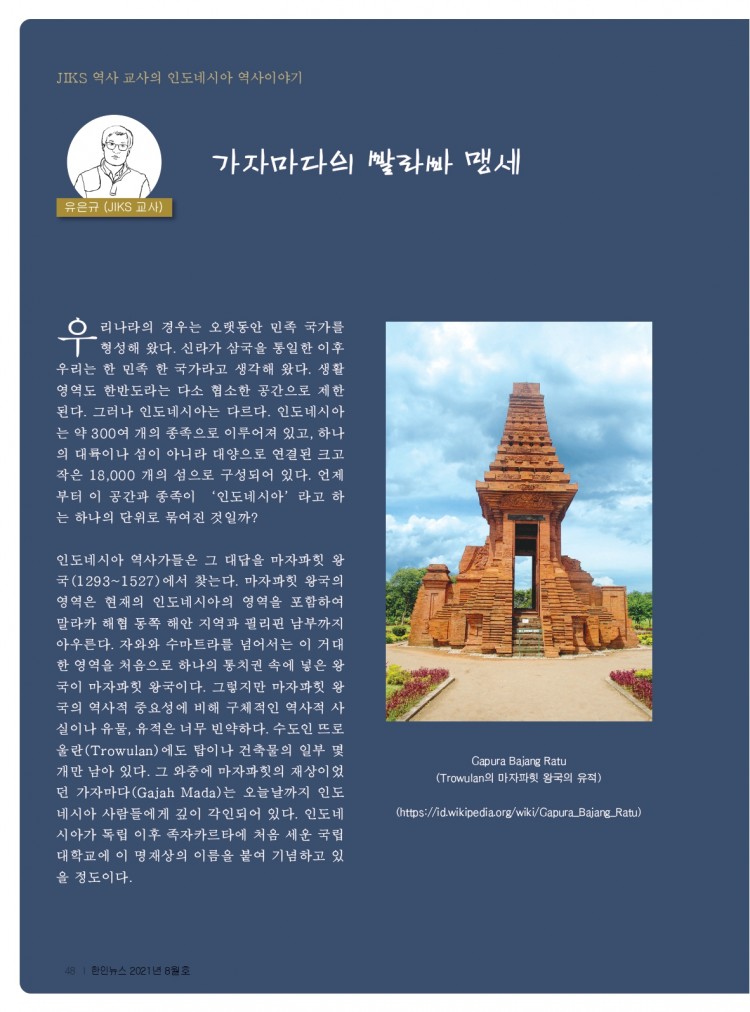 JIKS 역사 교사의 인도네시아 역사이야기

유은규 (JIKS 교사)

가자마다의 빨라빠 맹세

우리나라의 경우는 오랫동안 민족 국가를 형성해 왔다. 신라가 삼국을 통일한 이후 우리는 한 민족 한 국가라고 생각해 왔다. 생활 영역도 한반도라는 다소 협소한 공간으로 제한된다. 그러나 인도네시아는 다르다. 인도네시아는 약 300여 개의 종족으로 이루어져 있고, 하나의 대륙이나 섬이 아니라 대양으로 연결된 크고 작은 18,000 개의 섬으로 구성되어 있다. 언제부터 이 공간과 종족이 '인도네시아'라고 하는 하나의 단위로 묶여진 것일까?

인도네시아 역사가들은 그 대답을 마자파힛 왕국(1293~1527)에서 찾는다. 마자파힛 왕국의 영역은 현재의 인도네시아의 영역을 포함하여 말라카 해협 동쪽 해안 지역과 필리핀 남부까지 아우른다. 자와와 수마트라를 넘어서는 이 거대한 영역을 처음으로 하나의 통치권 속에 넣은 왕국이 마자파힛 왕국이다. 그렇지만 마자파힛 왕국의 역사적 중요성에 비해 구체적인 역사적 사실이나 유물, 유적은 너무 빈약하다. 수도인 뜨로울란(Trowulan)에도 탑이나 건축물의 일부 몇 개만 남아 있다. 그 와중에 마자파힛의 재상이었던 가자마다(Gajah Mada)는 오늘날까지 인도네시아 사람들에게 깊이 각인되어 있다. 인도네시아가 독립 이후 족자카르타에 처음 세운 국립대학교에 이 명재상의 이름을 붙여 기념하고 있을 정도이다.

Gapura Bajang Ratu
(Trowulan의 마자파힛 왕국의 유적)

(https://id.wikipedia.org/wiki/Gapura_Bajang_Ratu)

48 | 한인뉴스 2021년 8월호